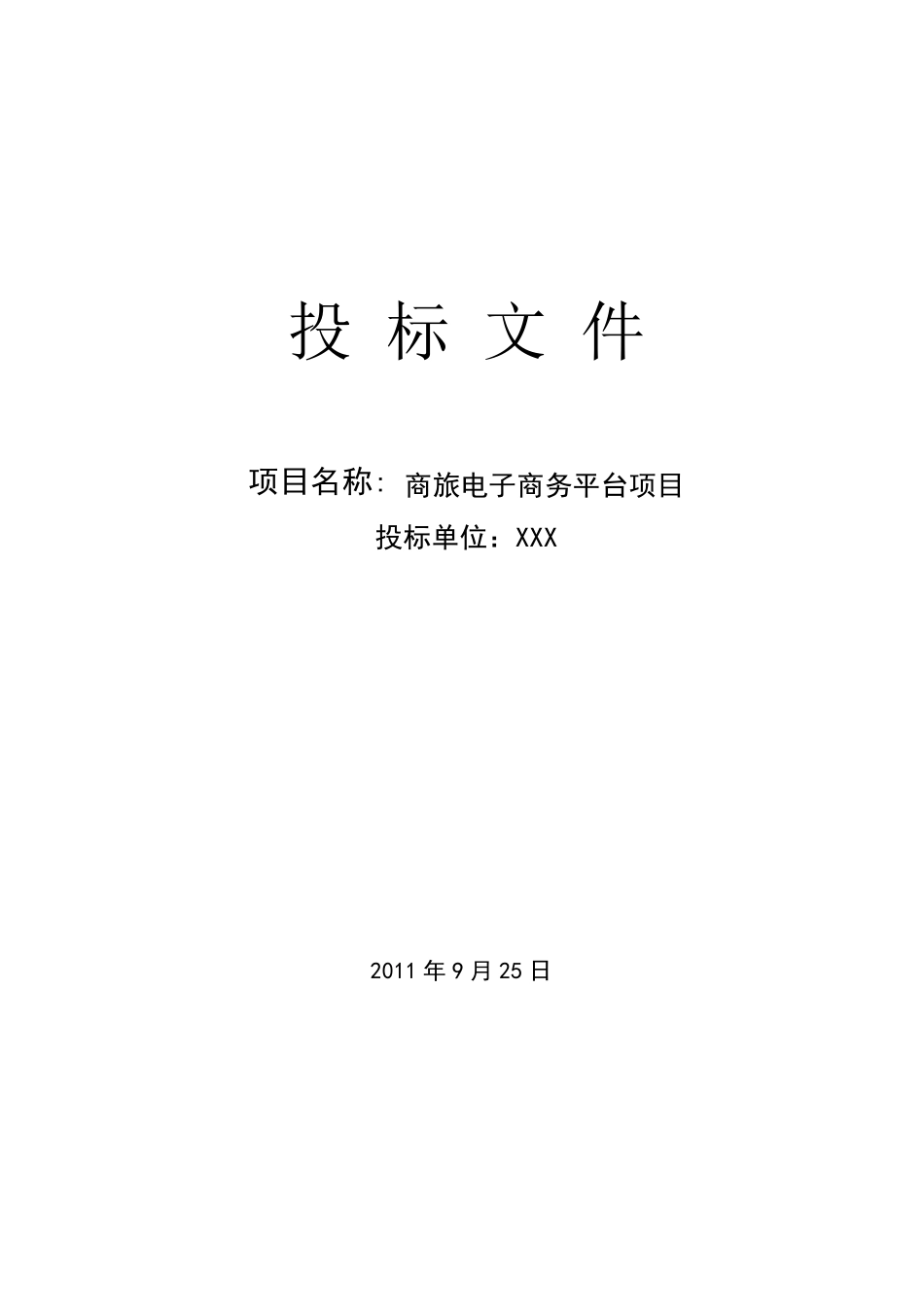 投 标 文 件

项目名称: 商旅电子商务平台项目

投标单位：XXX

2011 年 9 月 25 日